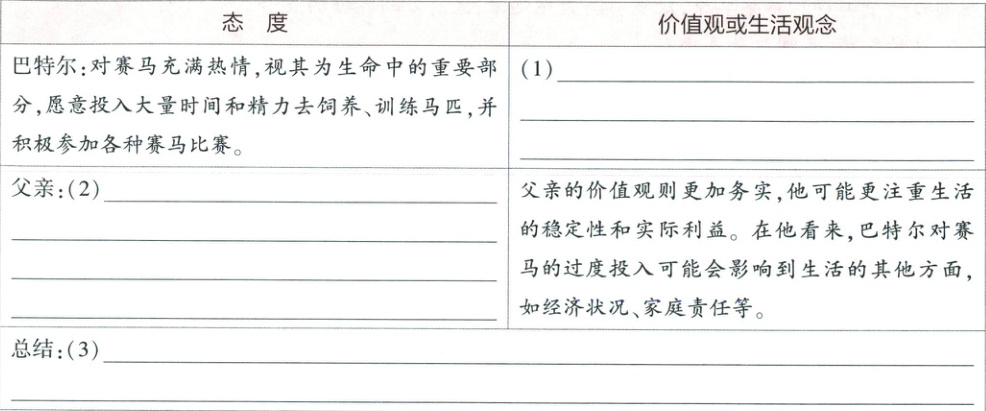 | 态 度 | 价值观或生活观念 |
|---|---|
| 巴特尔:对赛马充满热情,视其为生命中的重要部分,愿意投入大量时间和精力去饲养、训练马匹,并积极参加各种赛马比赛。 | (1)____ |
| 父亲:(2)____ | 父亲的价值观则更加务实,他可能更注重生活的稳定性和实际利益。在他看来,巴特尔对赛马的过度投入可能会影响到生活的其他方面,如经济状况、家庭责任等。 |
| 总结:(3)____ | |